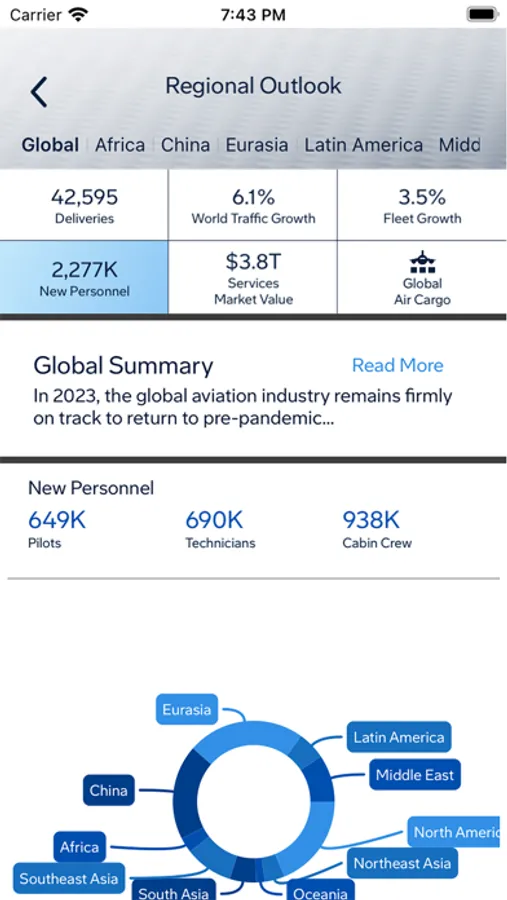 Carrier 7:43 PM

Regional Outlook

Global | Africa | China | Eurasia | Latin America | Midd

| 42,595 Deliveries | 6.1% World Traffic Growth | 3.5% Fleet Growth |
|---|---|---|
| 2,277K New Personnel | $3.8T Services Market Value | Global Air Cargo |

Global Summary Read More

In 2023, the global aviation industry remains firmly on track to return to pre-pandemic...

New Personnel

649K Pilots

690K Technicians

938K Cabin Crew

Eurasia

Latin America

Middle East

China

North Americ

Africa

Northeast Asia

Southeast Asia

South Asia

Oceania